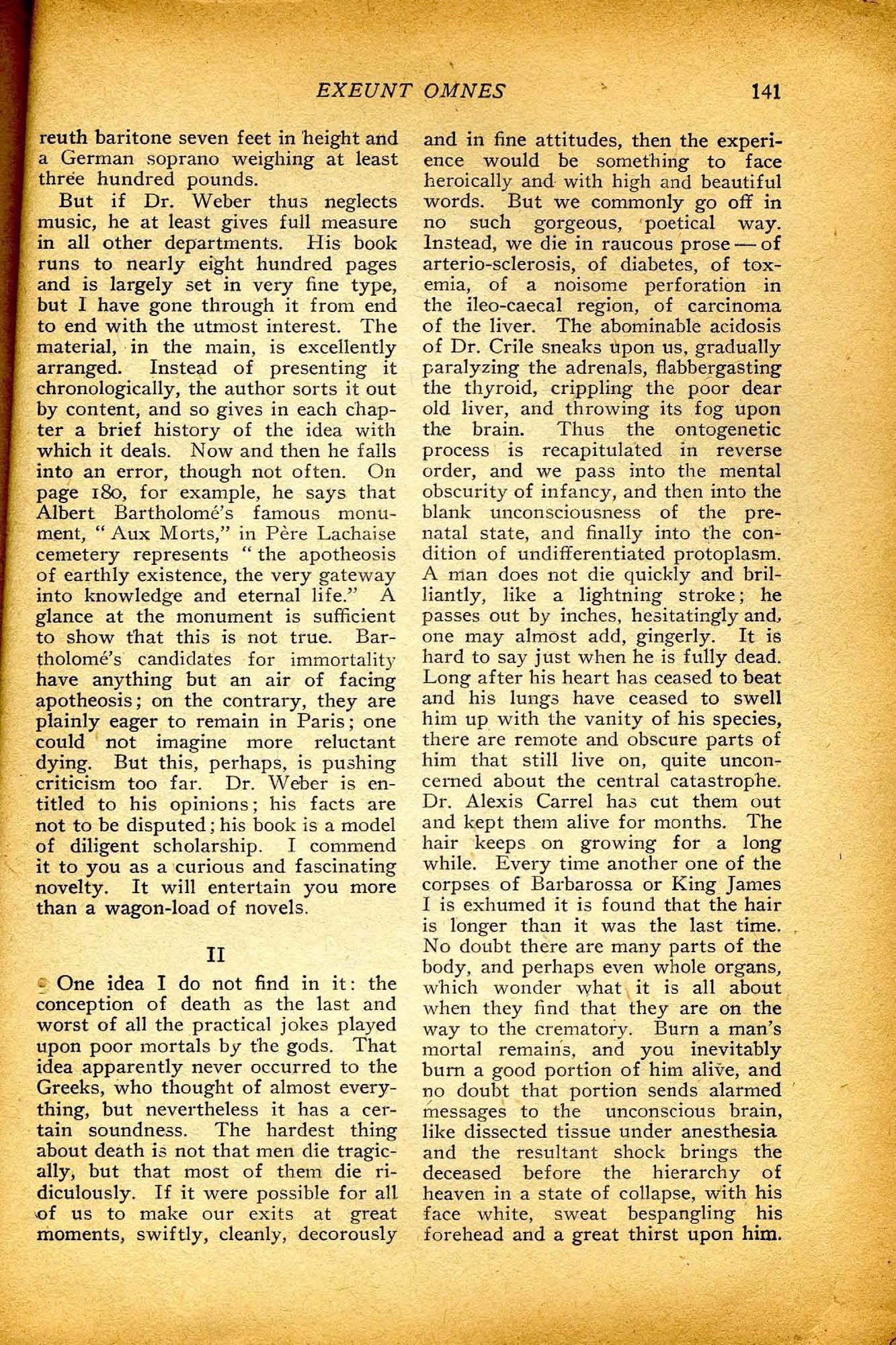 EXEUNT OMNES 141

reuth baritone seven feet in height and a German soprano weighing at least three hundred pounds.

But if Dr. Weber thus neglects music, he at least gives full measure in all other departments. His book runs to nearly eight hundred pages and is largely set in very fine type, but I have gone through it from end to end with the utmost interest. The material, in the main, is excellently arranged. Instead of presenting it chronologically, the author sorts it out by content, and so gives in each chapter a brief history of the idea with which it deals. Now and then he falls into an error, though not often. On page 180, for example, he says that Albert Bartholomé's famous monument, "Aux Morts," in Père Lachaise cemetery represents "the apotheosis of earthly existence, the very gateway into knowledge and eternal life." A glance at the monument is sufficient to show that this is not true. Bartholomé's candidates for immortality have anything but an air of facing apotheosis; on the contrary, they are plainly eager to remain in Paris; one could not imagine more reluctant dying. But this, perhaps, is pushing criticism too far. Dr. Weber is entitled to his opinions; his facts are not to be disputed; his book is a model of diligent scholarship. I commend it to you as a curious and fascinating novelty. It will entertain you more than a wagon-load of novels.

II

One idea I do not find in it: the conception of death as the last and worst of all the practical jokes played upon poor mortals by the gods. That idea apparently never occurred to the Greeks, who thought of almost everything, but nevertheless it has a certain soundness. The hardest thing about death is not that men die tragically, but that most of them die ridiculously. If it were possible for all of us to make our exits at great moments, swiftly, cleanly, decorously and in fine attitudes, then the experience would be something to face heroically and with high and beautiful words. But we commonly go off in no such gorgeous, poetical way. Instead, we die in raucous prose — of arterio-sclerosis, of diabetes, of toxemia, of a noisome perforation in the ileo-caecal region, of carcinoma of the liver. The abominable acidosis of Dr. Crile sneaks upon us, gradually paralyzing the adrenals, flabbergasting the thyroid, crippling the poor dear old liver, and throwing its fog upon the brain. Thus the ontogenetic process is recapitulated in reverse order, and we pass into the mental obscurity of infancy, and then into the blank unconsciousness of the prenatal state, and finally into the condition of undifferentiated protoplasm. A man does not die quickly and brilliantly, like a lightning stroke; he passes out by inches, hesitatingly and, one may almost add, gingerly. It is hard to say just when he is fully dead. Long after his heart has ceased to beat and his lungs have ceased to swell him up with the vanity of his species, there are remote and obscure parts of him that still live on, quite unconcerned about the central catastrophe. Dr. Alexis Carrel has cut them out and kept them alive for months. The hair keeps on growing for a long while. Every time another one of the corpses of Barbarossa or King James I is exhumed it is found that the hair is longer than it was the last time. No doubt there are many parts of the body, and perhaps even whole organs, which wonder what it is all about when they find that they are on the way to the crematory. Burn a man's mortal remains, and you inevitably burn a good portion of him alive, and no doubt that portion sends alarmed messages to the unconscious brain, like dissected tissue under anesthesia and the resultant shock brings the deceased before the hierarchy of heaven in a state of collapse, with his face white, sweat bespangling his forehead and a great thirst upon him.